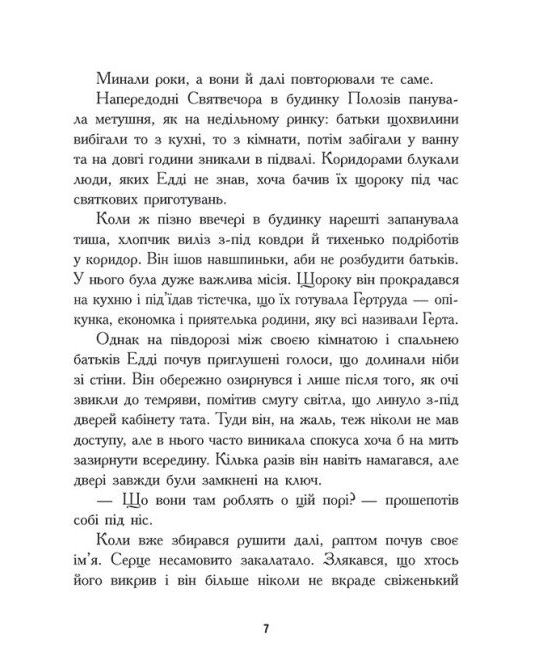 Минали роки, а вони й далі повторювали те саме.

Напередодні Святвечора в будинку Полозів панувала метушня, як на недільному ринку: батьки щохвилини вибігали то з кухні, то з кімнати, потім забігали у ванну та на довгі години зникали в підвалі. Коридорами блукали люди, яких Едді не знав, хоча бачив їх щороку під час святкових приготувань.

Коли ж пізно ввечері в будинку нарешті запанувала тиша, хлопчик виліз з-під ковдри й тихенько подріботів у коридор. Він ішов навшпиньки, аби не розбудити батьків. У нього була дуже важлива місія. Щороку він прокрадався на кухню і під'їдав тістечка, що їх готувала Гертруда — опікунка, економка і приятелька родини, яку всі називали Герта.

Однак на півдорозі між своєю кімнатою і спальнею батьків Едді почув приглушені голоси, що долинали ніби зі стіни. Він обережно озирнувся і лише після того, як очі звикли до темряви, помітив смугу світла, що линуло з-під дверей кабінету тата. Туди він, на жаль, теж ніколи не мав доступу, але в нього часто виникала спокуса хоча б на мить зазирнути всередину. Кілька разів він навіть намагався, але двері завжди були замкнені на ключ.

— Що вони там роблять о цій порі? — прошепотів собі під ніс.

Коли вже збирався рушити далі, раптом почув своє ім'я. Серце несамовито закалатало. Злякався, що хтось його викрив і він більше ніколи не вкраде свіженький

7